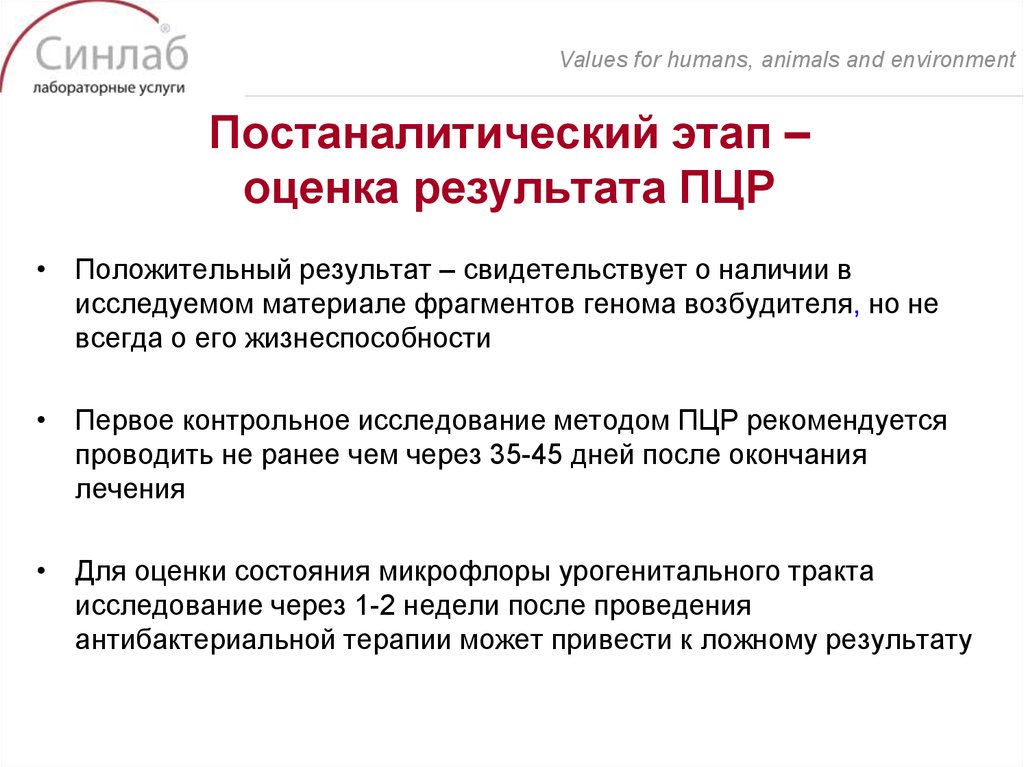 Синлаб®
лабораторные услуги

Values for humans, animals and environment

Постаналитический этап – оценка результата ПЦР

• Положительный результат – свидетельствует о наличии в исследуемом материале фрагментов генома возбудителя, но не всегда о его жизнеспособности

• Первое контрольное исследование методом ПЦР рекомендуется проводить не ранее чем через 35-45 дней после окончания лечения

• Для оценки состояния микрофлоры урогенитального тракта исследование через 1-2 недели после проведения антибактериальной терапии может привести к ложному результату